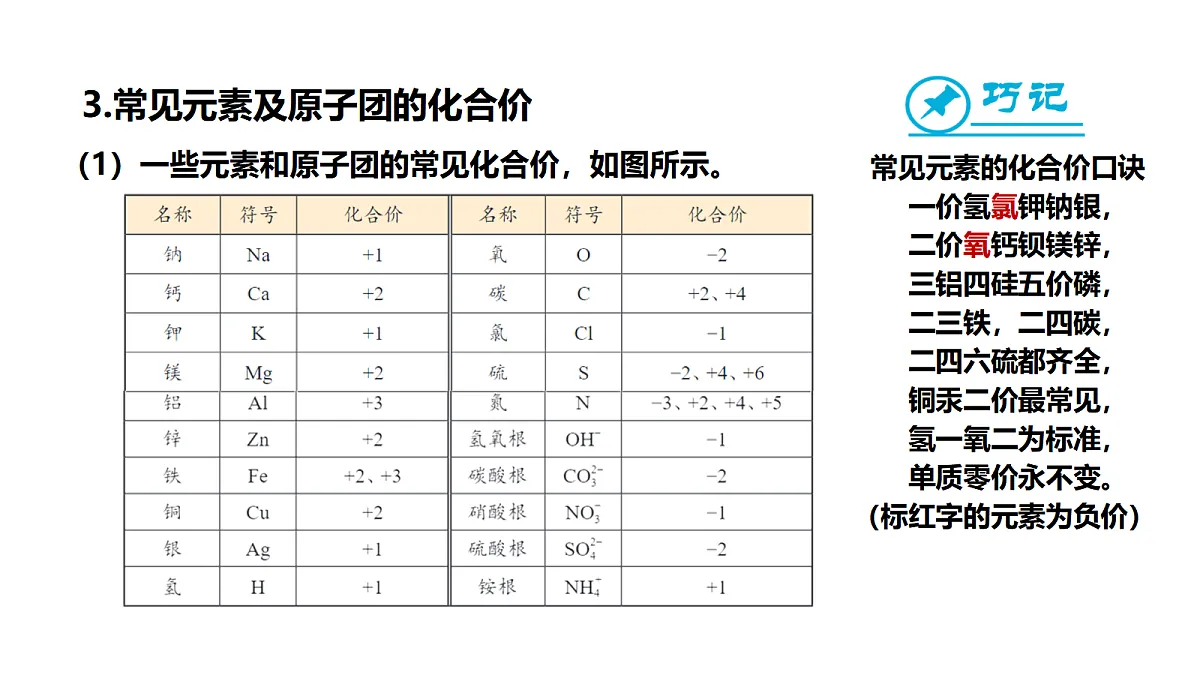 3.常见元素及原子团的化合价

（1）一些元素和原子团的常见化合价，如图所示。

| 名称 | 符号 | 化合价 | 名称 | 符号 | 化合价 |
|---|---|---|---|---|---|
| 钠 | Na | +1 | 氧 | O | −2 |
| 钙 | Ca | +2 | 碳 | C | +2、+4 |
| 钾 | K | +1 | 氯 | Cl | −1 |
| 镁 | Mg | +2 | 硫 | S | −2、+4、+6 |
| 铝 | Al | +3 | 氮 | N | −3、+2、+4、+5 |
| 锌 | Zn | +2 | 氢氧根 | $OH^-$ | −1 |
| 铁 | Fe | +2、+3 | 碳酸根 | $CO_3^{2-}$ | −2 |
| 铜 | Cu | +2 | 硝酸根 | $NO_3^-$ | −1 |
| 银 | Ag | +1 | 硫酸根 | $SO_4^{2-}$ | −2 |
| 氢 | H | +1 | 铵根 | $NH_4^+$ | +1 |

巧记

常见元素的化合价口诀
一价氢氯钾钠银，
二价氧钙钡镁锌，
三铝四硅五价磷，
二三铁，二四碳，
二四六硫都齐全，
铜汞二价最常见，
氢一氧二为标准，
单质零价永不变。
(标红字的元素为负价)